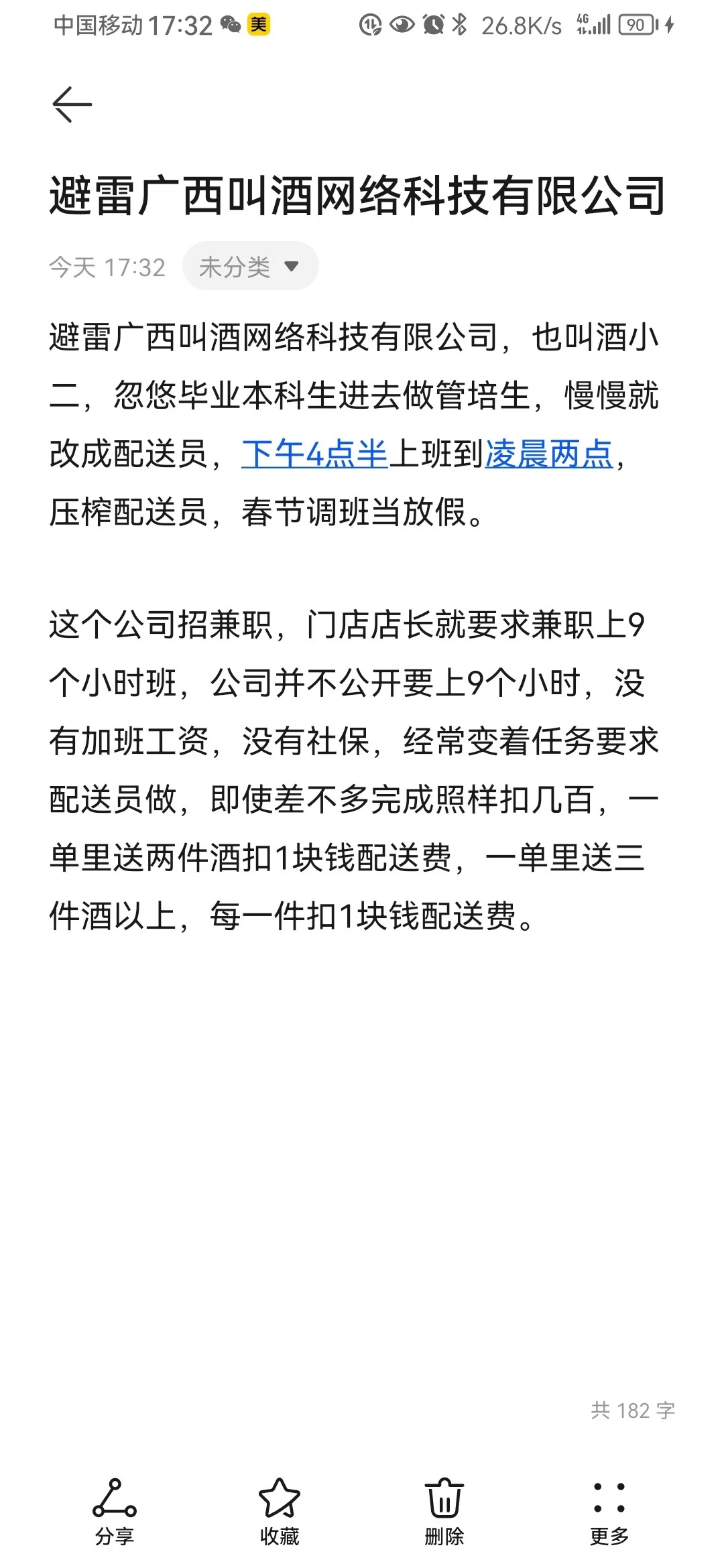 中国移动 17:32 美 26.8K/s 4G 90

避雷广西叫酒网络科技有限公司

今天 17:32 未分类

避雷广西叫酒网络科技有限公司，也叫酒小二，忽悠毕业本科生进去做管培生，慢慢就改成配送员，下午4点半上班到凌晨两点，压榨配送员，春节调班当放假。

这个公司招兼职，门店店长就要求兼职上9个小时班，公司并不公开要上9个小时，没有加班工资，没有社保，经常变着任务要求配送员做，即使差不多完成照样扣几百，一单里送两件酒扣1块钱配送费，一单里送三件酒以上，每一件扣1块钱配送费。

共 182 字

分享 收藏 删除 更多